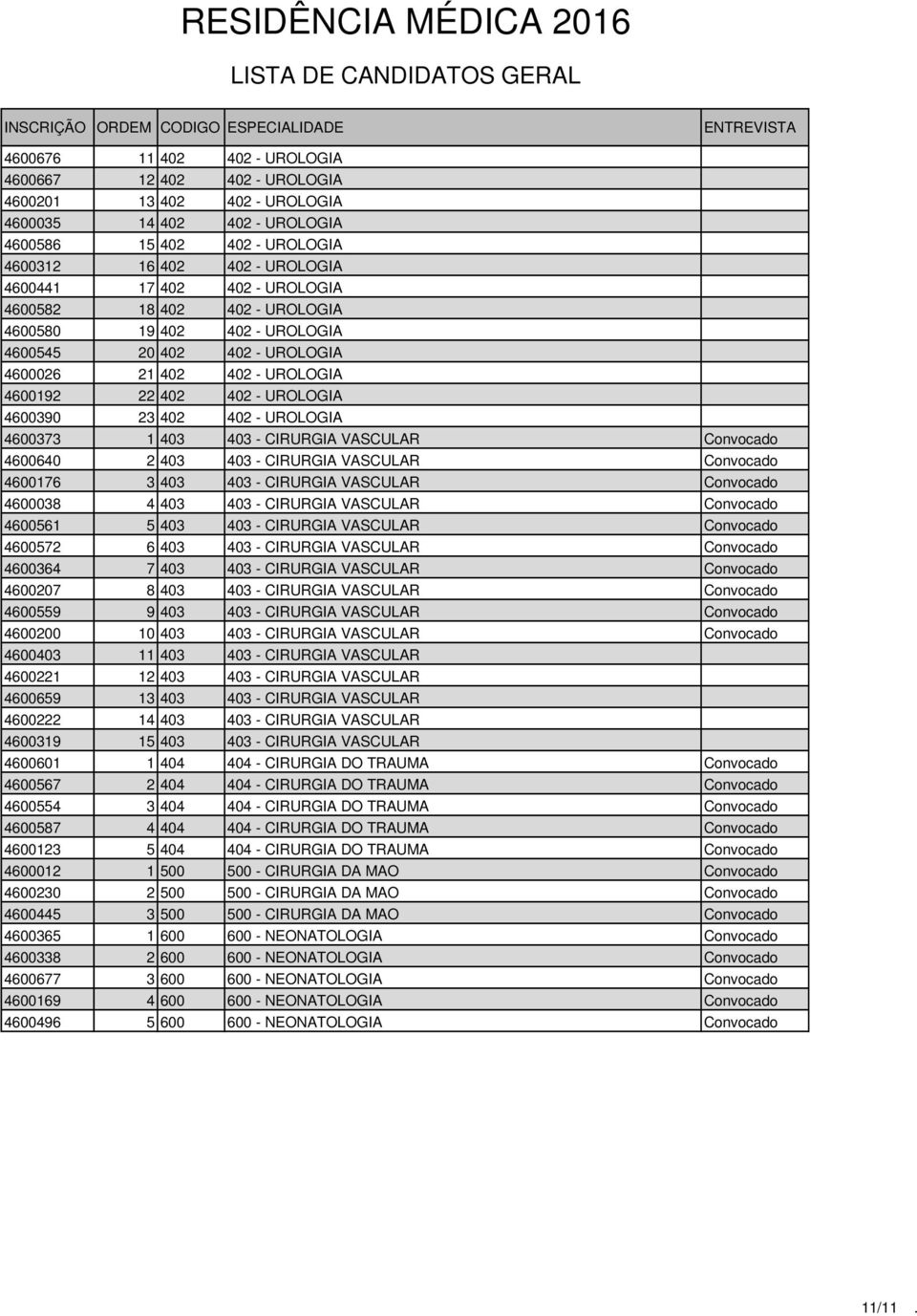 RESIDÊNCIA MÉDICA 2016

LISTA DE CANDIDATOS GERAL

| INSCRIÇÃO | ORDEM | CODIGO | ESPECIALIDADE | ENTREVISTA |
|---|---|---|---|---|
| 4600676 | 11 | 402 | 402 - UROLOGIA | |
| 4600667 | 12 | 402 | 402 - UROLOGIA | |
| 4600201 | 13 | 402 | 402 - UROLOGIA | |
| 4600035 | 14 | 402 | 402 - UROLOGIA | |
| 4600586 | 15 | 402 | 402 - UROLOGIA | |
| 4600312 | 16 | 402 | 402 - UROLOGIA | |
| 4600441 | 17 | 402 | 402 - UROLOGIA | |
| 4600582 | 18 | 402 | 402 - UROLOGIA | |
| 4600580 | 19 | 402 | 402 - UROLOGIA | |
| 4600545 | 20 | 402 | 402 - UROLOGIA | |
| 4600026 | 21 | 402 | 402 - UROLOGIA | |
| 4600192 | 22 | 402 | 402 - UROLOGIA | |
| 4600390 | 23 | 402 | 402 - UROLOGIA | |
| 4600373 | 1 | 403 | 403 - CIRURGIA VASCULAR | Convocado |
| 4600640 | 2 | 403 | 403 - CIRURGIA VASCULAR | Convocado |
| 4600176 | 3 | 403 | 403 - CIRURGIA VASCULAR | Convocado |
| 4600038 | 4 | 403 | 403 - CIRURGIA VASCULAR | Convocado |
| 4600561 | 5 | 403 | 403 - CIRURGIA VASCULAR | Convocado |
| 4600572 | 6 | 403 | 403 - CIRURGIA VASCULAR | Convocado |
| 4600364 | 7 | 403 | 403 - CIRURGIA VASCULAR | Convocado |
| 4600207 | 8 | 403 | 403 - CIRURGIA VASCULAR | Convocado |
| 4600559 | 9 | 403 | 403 - CIRURGIA VASCULAR | Convocado |
| 4600200 | 10 | 403 | 403 - CIRURGIA VASCULAR | Convocado |
| 4600403 | 11 | 403 | 403 - CIRURGIA VASCULAR | |
| 4600221 | 12 | 403 | 403 - CIRURGIA VASCULAR | |
| 4600659 | 13 | 403 | 403 - CIRURGIA VASCULAR | |
| 4600222 | 14 | 403 | 403 - CIRURGIA VASCULAR | |
| 4600319 | 15 | 403 | 403 - CIRURGIA VASCULAR | |
| 4600601 | 1 | 404 | 404 - CIRURGIA DO TRAUMA | Convocado |
| 4600567 | 2 | 404 | 404 - CIRURGIA DO TRAUMA | Convocado |
| 4600554 | 3 | 404 | 404 - CIRURGIA DO TRAUMA | Convocado |
| 4600587 | 4 | 404 | 404 - CIRURGIA DO TRAUMA | Convocado |
| 4600123 | 5 | 404 | 404 - CIRURGIA DO TRAUMA | Convocado |
| 4600012 | 1 | 500 | 500 - CIRURGIA DA MAO | Convocado |
| 4600230 | 2 | 500 | 500 - CIRURGIA DA MAO | Convocado |
| 4600445 | 3 | 500 | 500 - CIRURGIA DA MAO | Convocado |
| 4600365 | 1 | 600 | 600 - NEONATOLOGIA | Convocado |
| 4600338 | 2 | 600 | 600 - NEONATOLOGIA | Convocado |
| 4600677 | 3 | 600 | 600 - NEONATOLOGIA | Convocado |
| 4600169 | 4 | 600 | 600 - NEONATOLOGIA | Convocado |
| 4600496 | 5 | 600 | 600 - NEONATOLOGIA | Convocado |

11/11 .